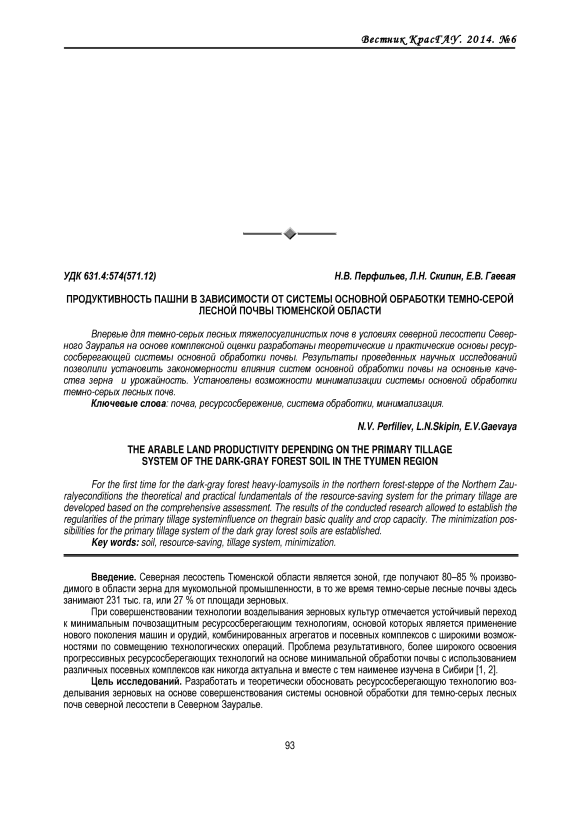 Вестник КрасГАУ. 2014. №6

УДК 631.4:574(571.12)

Н.В. Перфильев, Л.Н. Скипин, Е.В. Гаевая

ПРОДУКТИВНОСТЬ ПАШНИ В ЗАВИСИМОСТИ ОТ СИСТЕМЫ ОСНОВНОЙ ОБРАБОТКИ ТЕМНО-СЕРОЙ ЛЕСНОЙ ПОЧВЫ ТЮМЕНСКОЙ ОБЛАСТИ

Впервые для темно-серых лесных тяжелосуглинистых почв в условиях северной лесостепи Северного Зауралья на основе комплексной оценки разработаны теоретические и практические основы ресурсосберегающей системы основной обработки почвы. Результаты проведенных научных исследований позволили установить закономерности влияния систем основной обработки почвы на основные качества зерна и урожайность. Установлены возможности минимализации системы основной обработки темно-серых лесных почв.

Ключевые слова: почва, ресурсосбережение, система обработки, минимализация.

N.V. Perfiliev, L.N.Skipin, E.V.Gaevaya

THE ARABLE LAND PRODUCTIVITY DEPENDING ON THE PRIMARY TILLAGE SYSTEM OF THE DARK-GRAY FOREST SOIL IN THE TYUMEN REGION

For the first time for the dark-gray forest heavy-loamysoils in the northern forest-steppe of the Northern Zauralyeconditions the theoretical and practical fundamentals of the resource-saving system for the primary tillage are developed based on the comprehensive assessment. The results of the conducted research allowed to establish the regularities of the primary tillage systeminfluence on thegrain basic quality and crop capacity. The minimization possibilities for the primary tillage system of the dark gray forest soils are established.

Key words: soil, resource-saving, tillage system, minimization.

Введение. Северная лесостепь Тюменской области является зоной, где получают 80–85 % производимого в области зерна для мукомольной промышленности, в то же время темно-серые лесные почвы здесь занимают 231 тыс. га, или 27 % от площади зерновых.

При совершенствовании технологии возделывания зерновых культур отмечается устойчивый переход к минимальным почвозащитным ресурсосберегающим технологиям, основой которых является применение нового поколения машин и орудий, комбинированных агрегатов и посевных комплексов с широкими возможностями по совмещению технологических операций. Проблема результативного, более широкого освоения прогрессивных ресурсосберегающих технологий на основе минимальной обработки почвы с использованием различных посевных комплексов как никогда актуальна и вместе с тем наименее изучена в Сибири [1, 2].

Цель исследований. Разработать и теоретически обосновать ресурсосберегающую технологию возделывания зерновых на основе совершенствования системы основной обработки для темно-серых лесных почв северной лесостепи в Северном Зауралье.

93